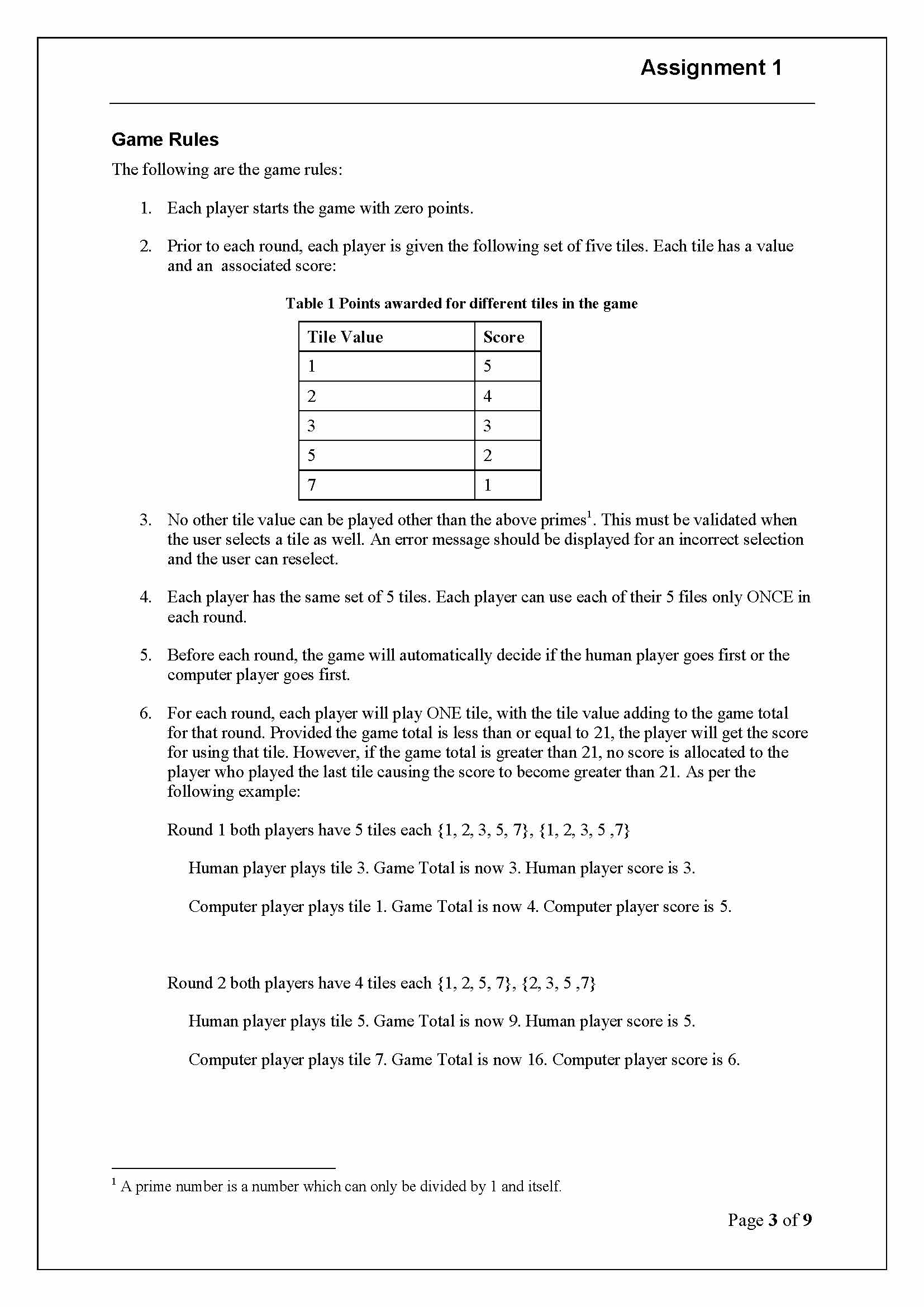 Assignment 1

Game Rules

The following are the game rules:

1. Each player starts the game with zero points.

2. Prior to each round, each player is given the following set of five tiles. Each tile has a value and an associated score:

Table 1 Points awarded for different tiles in the game

| Tile Value | Score |
|---|---|
| 1 | 5 |
| 2 | 4 |
| 3 | 3 |
| 5 | 2 |
| 7 | 1 |

3. No other tile value can be played other than the above primes$^1$. This must be validated when the user selects a tile as well. An error message should be displayed for an incorrect selection and the user can reselect.

4. Each player has the same set of 5 tiles. Each player can use each of their 5 files only ONCE in each round.

5. Before each round, the game will automatically decide if the human player goes first or the computer player goes first.

6. For each round, each player will play ONE tile, with the tile value adding to the game total for that round. Provided the game total is less than or equal to 21, the player will get the score for using that tile. However, if the game total is greater than 21, no score is allocated to the player who played the last tile causing the score to become greater than 21. As per the following example:

Round 1 both players have 5 tiles each {1, 2, 3, 5, 7}, {1, 2, 3, 5 ,7}

Human player plays tile 3. Game Total is now 3. Human player score is 3.

Computer player plays tile 1. Game Total is now 4. Computer player score is 5.

Round 2 both players have 4 tiles each {1, 2, 5, 7}, {2, 3, 5 ,7}

Human player plays tile 5. Game Total is now 9. Human player score is 5.

Computer player plays tile 7. Game Total is now 16. Computer player score is 6.

$^1$ A prime number is a number which can only be divided by 1 and itself.

Page 3 of 9